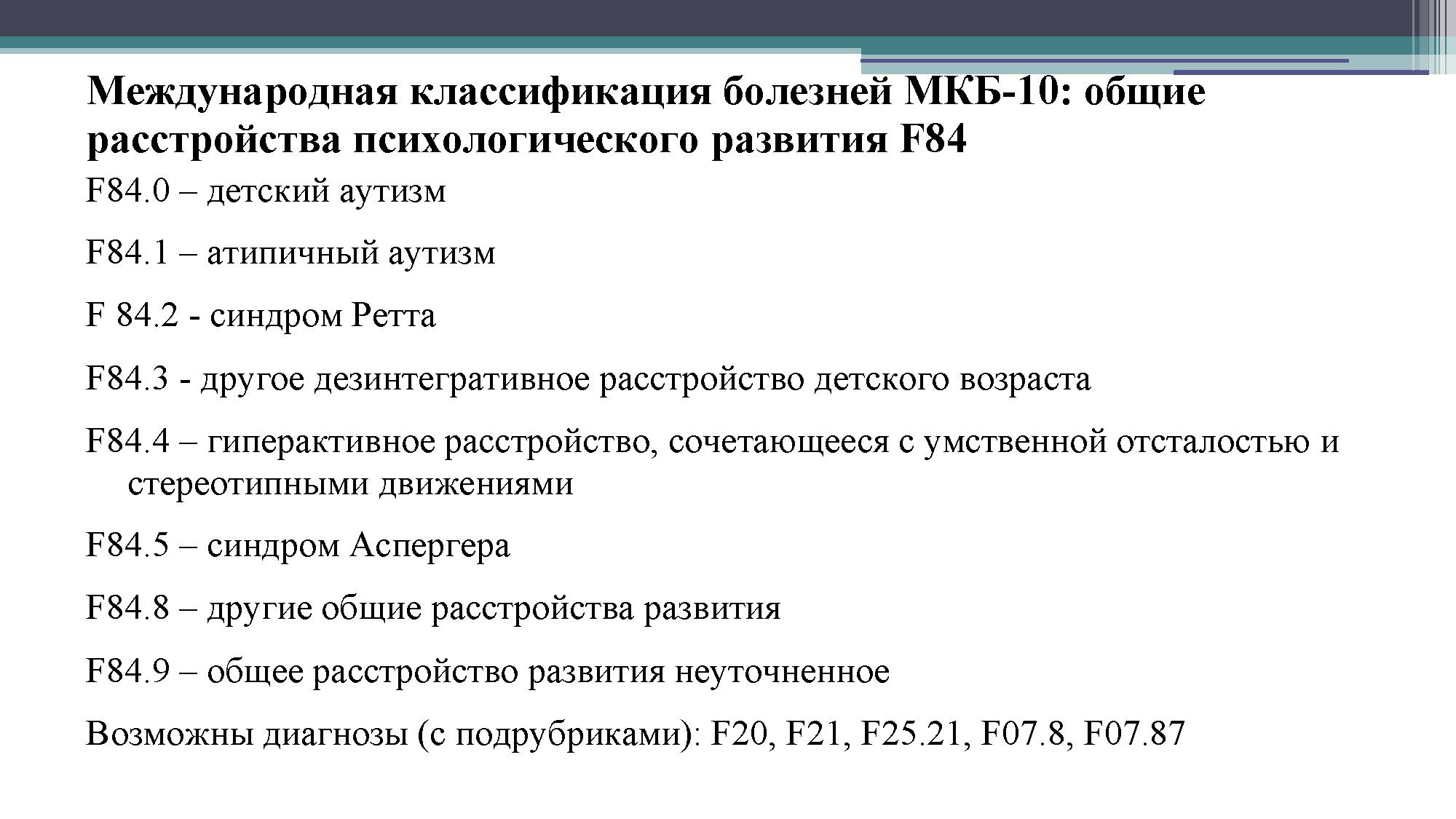 Международная классификация болезней МКБ-10: общие расстройства психологического развития F84

F84.0 – детский аутизм

F84.1 – атипичный аутизм

F 84.2 - синдром Ретта

F84.3 - другое дезинтегративное расстройство детского возраста

F84.4 – гиперактивное расстройство, сочетающееся с умственной отсталостью и стереотипными движениями

F84.5 – синдром Аспергера

F84.8 – другие общие расстройства развития

F84.9 – общее расстройство развития неуточненное

Возможны диагнозы (с подрубриками): F20, F21, F25.21, F07.8, F07.87